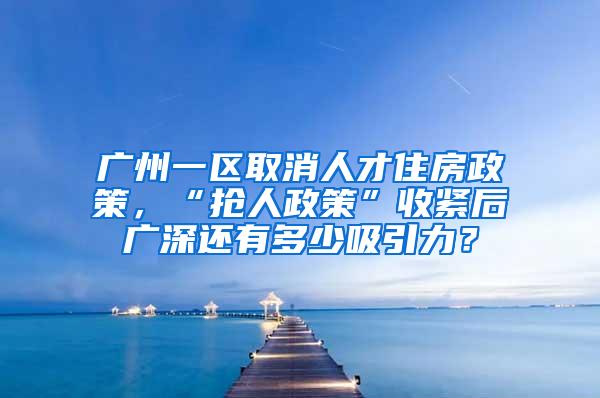 广州一区取消人才住房政策，“抢人政策”收紧后广深还有多少吸引力？